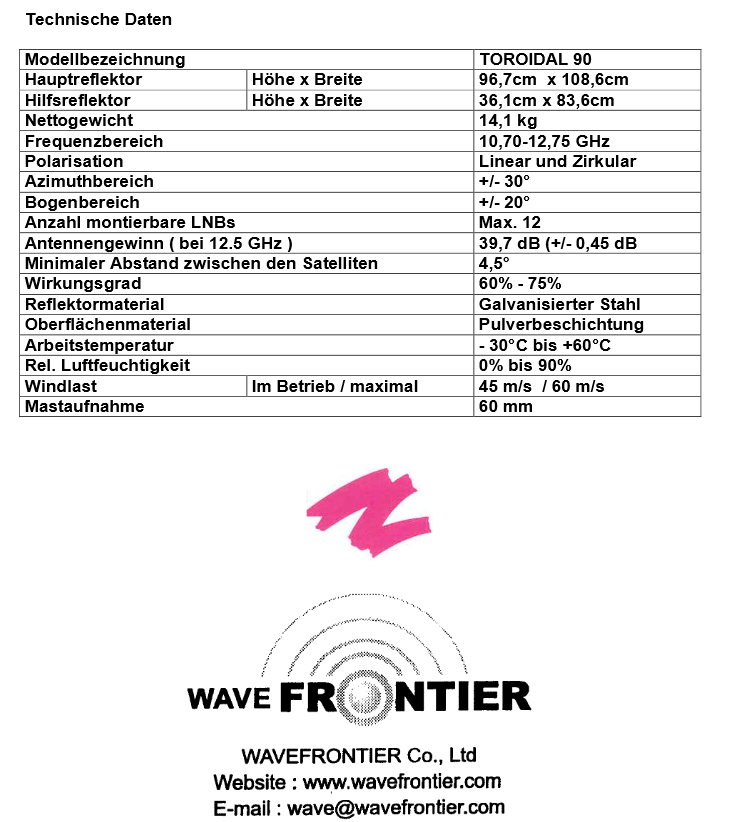 Technische Daten

| Modellbezeichnung | | TOROIDAL 90 |
|---|---|---|
| Hauptreflektor | Höhe x Breite | 96,7cm x 108,6cm |
| Hilfsreflektor | Höhe x Breite | 36,1cm x 83,6cm |
| Nettogewicht | | 14,1 kg |
| Frequenzbereich | | 10,70-12,75 GHz |
| Polarisation | | Linear und Zirkular |
| Azimuthbereich | | +/- 30° |
| Bogenbereich | | +/- 20° |
| Anzahl montierbare LNBs | | Max. 12 |
| Antennengewinn ( bei 12.5 GHz ) | | 39,7 dB (+/- 0,45 dB |
| Minimaler Abstand zwischen den Satelliten | | 4,5° |
| Wirkungsgrad | | 60% - 75% |
| Reflektormaterial | | Galvanisierter Stahl |
| Oberflächenmaterial | | Pulverbeschichtung |
| Arbeitstemperatur | | - 30°C bis +60°C |
| Rel. Luftfeuchtigkeit | | 0% bis 90% |
| Windlast | Im Betrieb / maximal | 45 m/s / 60 m/s |
| Mastaufnahme | | 60 mm |

WAVE FRONTIER

WAVEFRONTIER Co., Ltd
Website : www.wavefrontier.com
E-mail : wave@wavefrontier.com